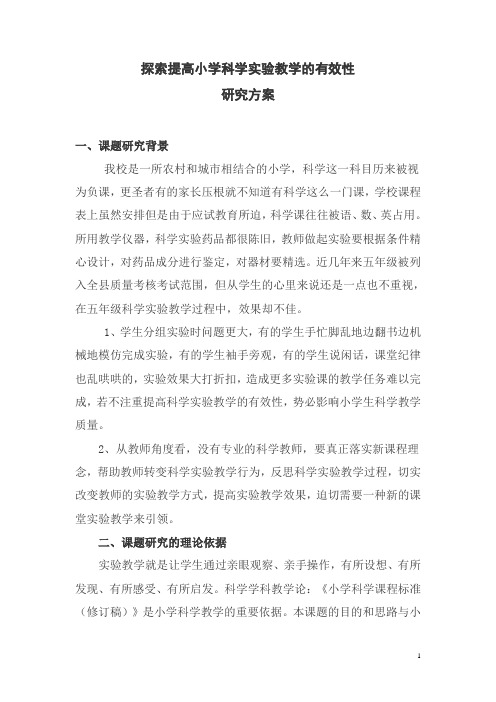 探索提高小学科学实验教学的有效性
研究方案

一、课题研究背景

我校是一所农村和城市相结合的小学，科学这一科目历来被视为负课，更圣者有的家长压根就不知道有科学这么一门课，学校课程表上虽然安排但是由于应试教育所迫，科学课往往被语、数、英占用。所用教学仪器，科学实验药品都很陈旧，教师做起实验要根据条件精心设计，对药品成分进行鉴定，对器材要精选。近几年来五年级被列入全县质量考核考试范围，但从学生的心里来说还是一点也不重视，在五年级科学实验教学过程中，效果却不佳。

1、学生分组实验时问题更大，有的学生手忙脚乱地边翻书边机械地模仿完成实验，有的学生袖手旁观，有的学生说闲话，课堂纪律也乱哄哄的，实验效果大打折扣，造成更多实验课的教学任务难以完成，若不注重提高科学实验教学的有效性，势必影响小学生科学教学质量。

2、从教师角度看，没有专业的科学教师，要真正落实新课程理念，帮助教师转变科学实验教学行为，反思科学实验教学过程，切实改变教师的实验教学方式，提高实验教学效果，迫切需要一种新的课堂实验教学来引领。

二、课题研究的理论依据

实验教学就是让学生通过亲眼观察、亲手操作，有所设想、有所发现、有所感受、有所启发。科学学科教学论：《小学科学课程标准（修订稿）》是小学科学教学的重要依据。本课题的目的和思路与小

1